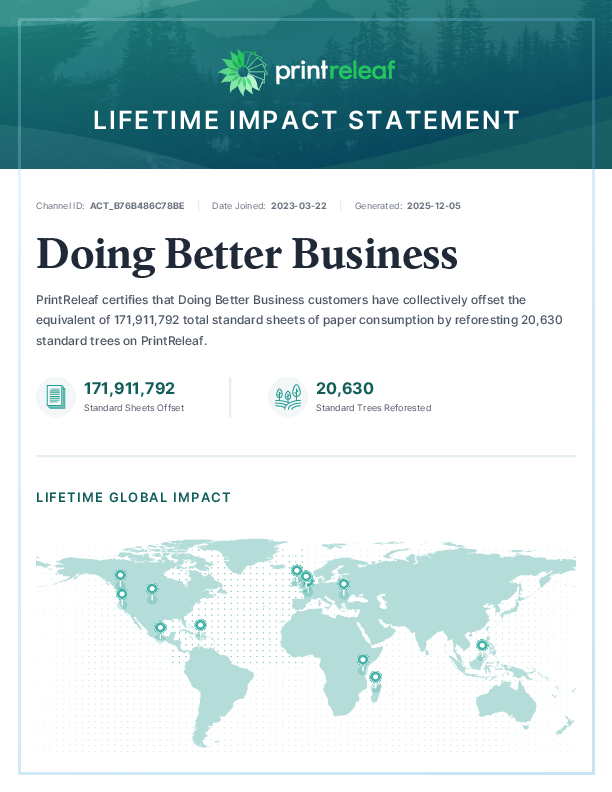 printreleaf

LIFETIME IMPACT STATEMENT

Channel ID: ACT_B76B486C78BE | Date Joined: 2023-03-22 | Generated: 2025-12-05

Doing Better Business

PrintReleaf certifies that Doing Better Business customers have collectively offset the equivalent of 171,911,792 total standard sheets of paper consumption by reforesting 20,630 standard trees on PrintReleaf.

171,911,792
Standard Sheets Offset

20,630
Standard Trees Reforested

LIFETIME GLOBAL IMPACT